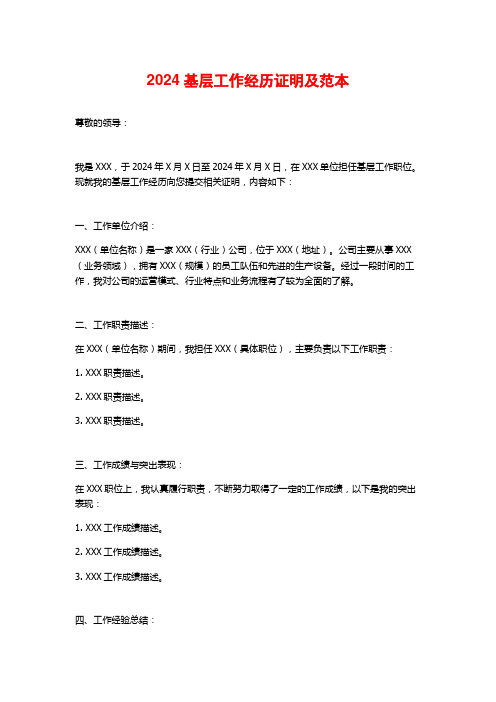 2024 基层工作经历证明及范本

尊敬的领导：

我是 XXX，于 2024 年 X 月 X 日至 2024 年 X 月 X 日，在 XXX 单位担任基层工作职位。现就我的基层工作经历向您提交相关证明，内容如下：

一、工作单位介绍：

XXX（单位名称）是一家 XXX（行业）公司，位于 XXX（地址）。公司主要从事 XXX（业务领域），拥有 XXX（规模）的员工队伍和先进的生产设备。经过一段时间的工作，我对公司的运营模式、行业特点和业务流程有了较为全面的了解。

二、工作职责描述：

在 XXX（单位名称）期间，我担任 XXX（具体职位），主要负责以下工作职责：

1. XXX 职责描述。

2. XXX 职责描述。

3. XXX 职责描述。

三、工作成绩与突出表现：

在 XXX 职位上，我认真履行职责，不断努力取得了一定的工作成绩，以下是我的突出表现：

1. XXX 工作成绩描述。

2. XXX 工作成绩描述。

3. XXX 工作成绩描述。

四、工作经验总结：